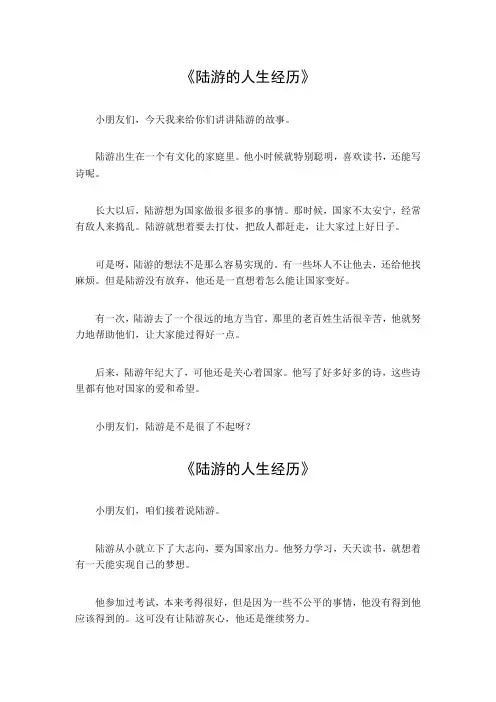 《陆游的人生经历》

小朋友们，今天我来给你们讲讲陆游的故事。

陆游出生在一个有文化的家庭里。他小时候就特别聪明，喜欢读书，还能写诗呢。

长大以后，陆游想为国家做很多很多的事情。那时候，国家不太安宁，经常有敌人来捣乱。陆游就想着要去打仗，把敌人都赶走，让大家过上好日子。

可是呀，陆游的想法不是那么容易实现的。有一些坏人不让他去，还给他找麻烦。但是陆游没有放弃，他还是一直想着怎么能让国家变好。

有一次，陆游去了一个很远的地方当官。那里的老百姓生活很辛苦，他就努力地帮助他们，让大家能过得好一点。

后来，陆游年纪大了，可他还是关心着国家。他写了好多好多的诗，这些诗里都有他对国家的爱和希望。

小朋友们，陆游是不是很了不起呀？

《陆游的人生经历》

小朋友们，咱们接着说陆游。

陆游从小就立下了大志向，要为国家出力。他努力学习，天天读书，就想着有一天能实现自己的梦想。

他参加过考试，本来考得很好，但是因为一些不公平的事情，他没有得到他应该得到的。这可没有让陆游灰心，他还是继续努力。